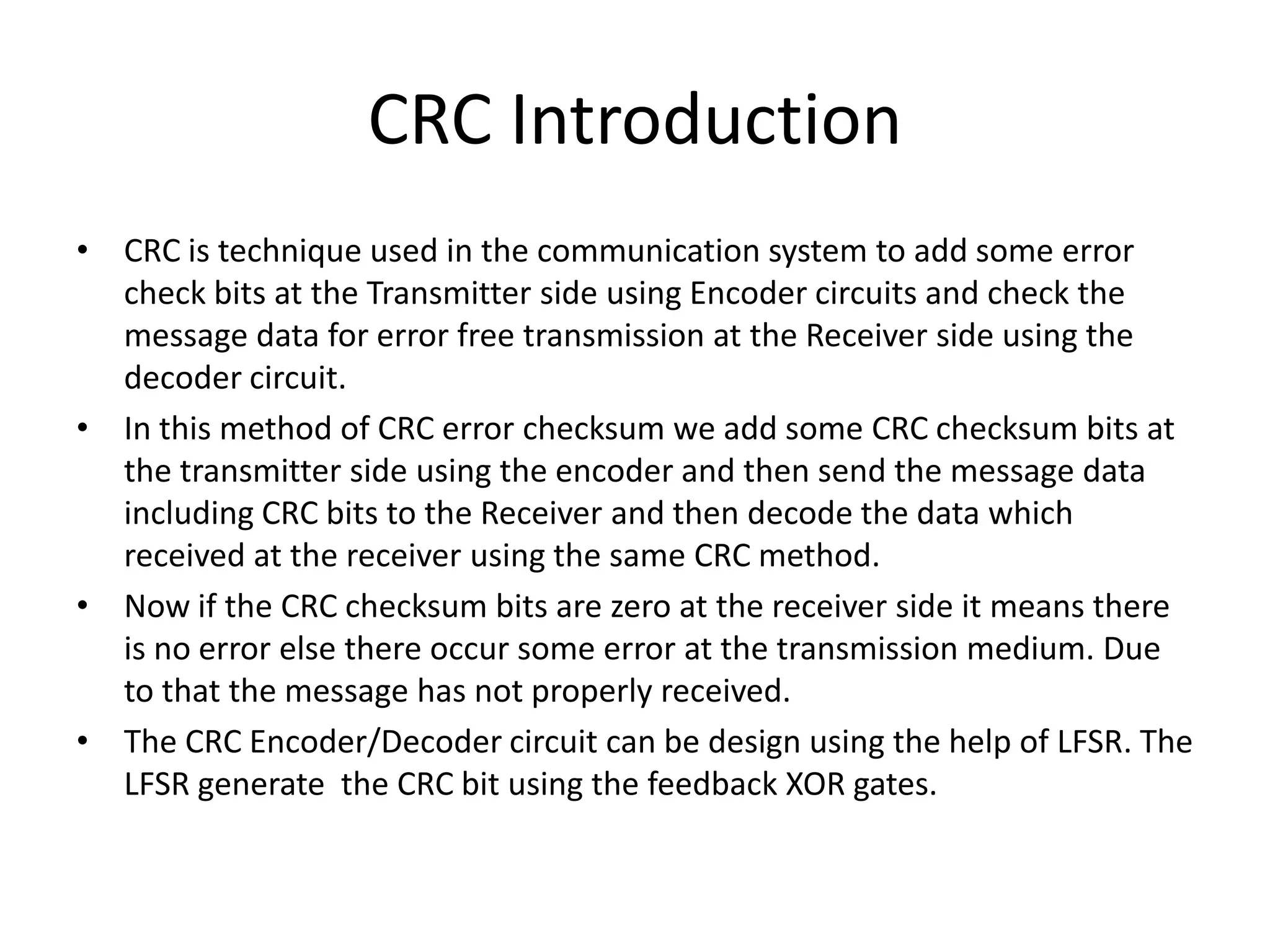 CRC Introduction

• CRC is technique used in the communication system to add some error check bits at the Transmitter side using Encoder circuits and check the message data for error free transmission at the Receiver side using the decoder circuit.

• In this method of CRC error checksum we add some CRC checksum bits at the transmitter side using the encoder and then send the message data including CRC bits to the Receiver and then decode the data which received at the receiver using the same CRC method.

• Now if the CRC checksum bits are zero at the receiver side it means there is no error else there occur some error at the transmission medium. Due to that the message has not properly received.

• The CRC Encoder/Decoder circuit can be design using the help of LFSR. The LFSR generate the CRC bit using the feedback XOR gates.